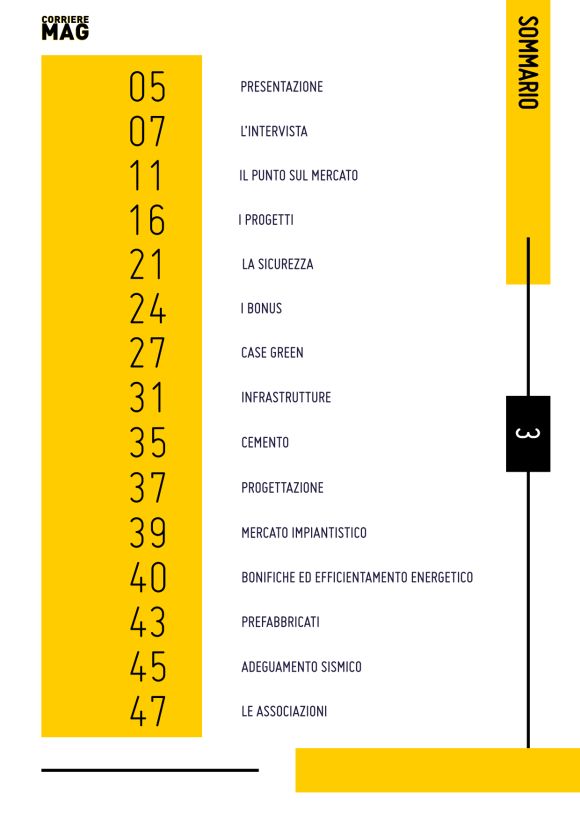 CORRIERE
MAG

SOMMARIO

05 PRESENTAZIONE
07 L'INTERVISTA
11 IL PUNTO SUL MERCATO
16 I PROGETTI
21 LA SICUREZZA
24 I BONUS
27 CASE GREEN
31 INFRASTRUTTURE
35 CEMENTO
37 PROGETTAZIONE
39 MERCATO IMPIANTISTICO
40 BONIFICHE ED EFFICIENTAMENTO ENERGETICO
43 PREFABBRICATI
45 ADEGUAMENTO SISMICO
47 LE ASSOCIAZIONI

3